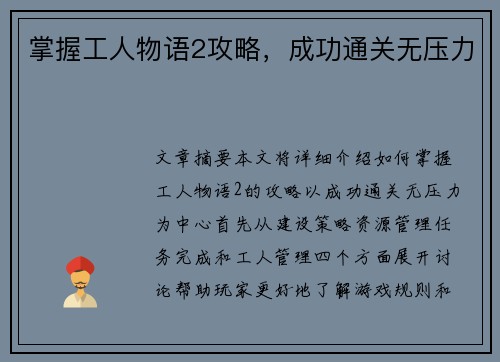 掌握工人物语2攻略，成功通关无压力

文章摘要本文将详细介绍如何掌握工人物语2的攻略以成功通关无压力为中心首先从建设策略资源管理任务完成和工人管理四个方面展开讨论帮助玩家更好地了解游戏规则和